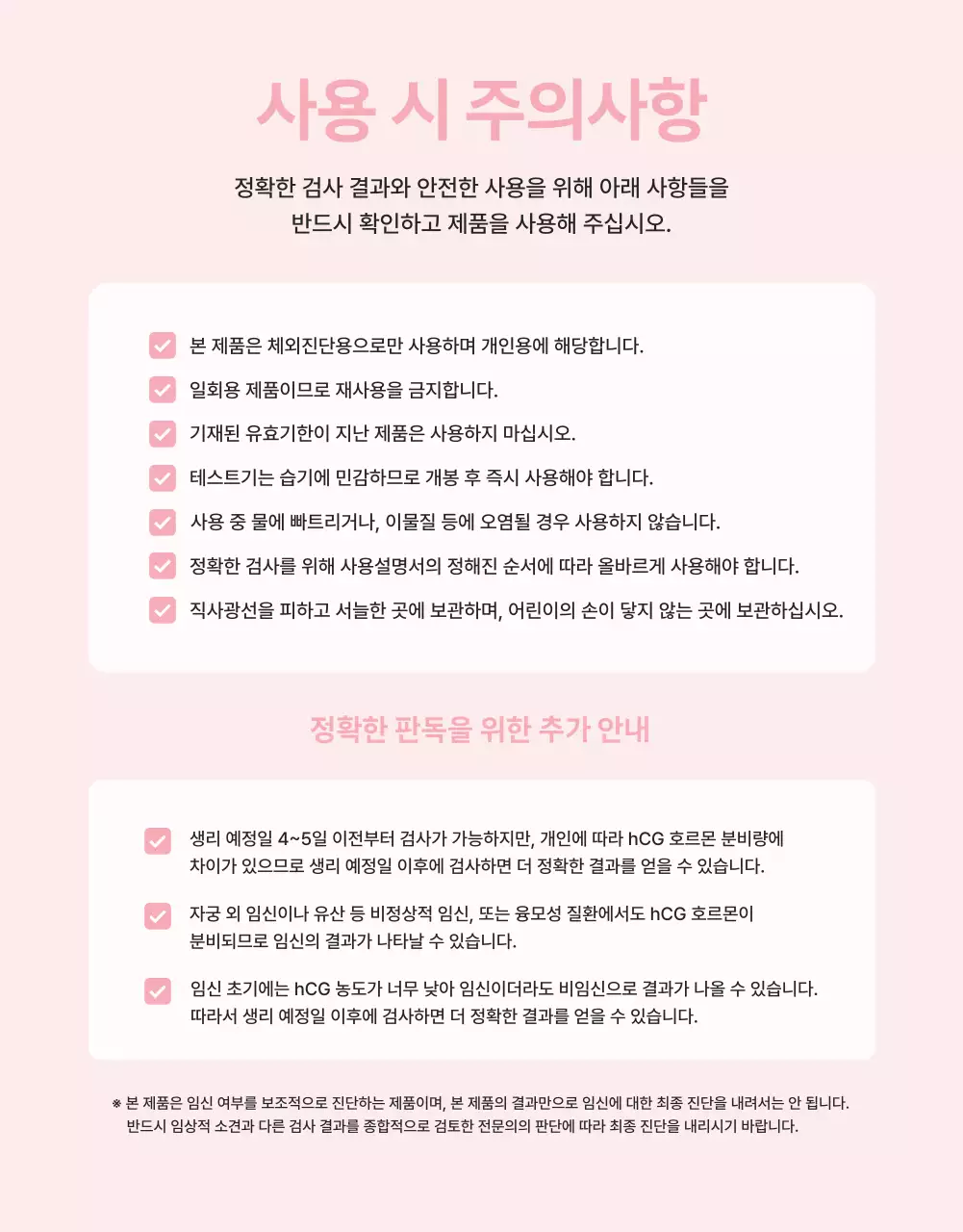 사용 시 주의사항

정확한 검사 결과와 안전한 사용을 위해 아래 사항들을 반드시 확인하고 제품을 사용해 주십시오.

본 제품은 체외진단용으로만 사용하며 개인용에 해당합니다.

일회용 제품이므로 재사용을 금지합니다.

기재된 유효기한이 지난 제품은 사용하지 마십시오.

테스트기는 습기에 민감하므로 개봉 후 즉시 사용해야 합니다.

사용 중 물에 빠트리거나, 이물질 등에 오염될 경우 사용하지 않습니다.

정확한 검사를 위해 사용설명서의 정해진 순서에 따라 올바르게 사용해야 합니다.

직사광선을 피하고 서늘한 곳에 보관하며, 어린이의 손이 닿지 않는 곳에 보관하십시오.

정확한 판독을 위한 추가 안내

생리 예정일 4~5일 이전부터 검사가 가능하지만, 개인에 따라 hCG 호르몬 분비량에 차이가 있으므로 생리 예정일 이후에 검사하면 더 정확한 결과를 얻을 수 있습니다.

자궁 외 임신이나 유산 등 비정상적 임신, 또는 융모성 질환에서도 hCG 호르몬이 분비되므로 임신의 결과가 나타날 수 있습니다.

임신 초기에는 hCG 농도가 너무 낮아 임신이더라도 비임신으로 결과가 나올 수 있습니다. 따라서 생리 예정일 이후에 검사하면 더 정확한 결과를 얻을 수 있습니다.

※ 본 제품은 임신 여부를 보조적으로 진단하는 제품이며, 본 제품의 결과만으로 임신에 대한 최종 진단을 내려서는 안 됩니다. 반드시 임상적 소견과 다른 검사 결과를 종합적으로 검토한 전문의의 판단에 따라 최종 진단을 내리시기 바랍니다.